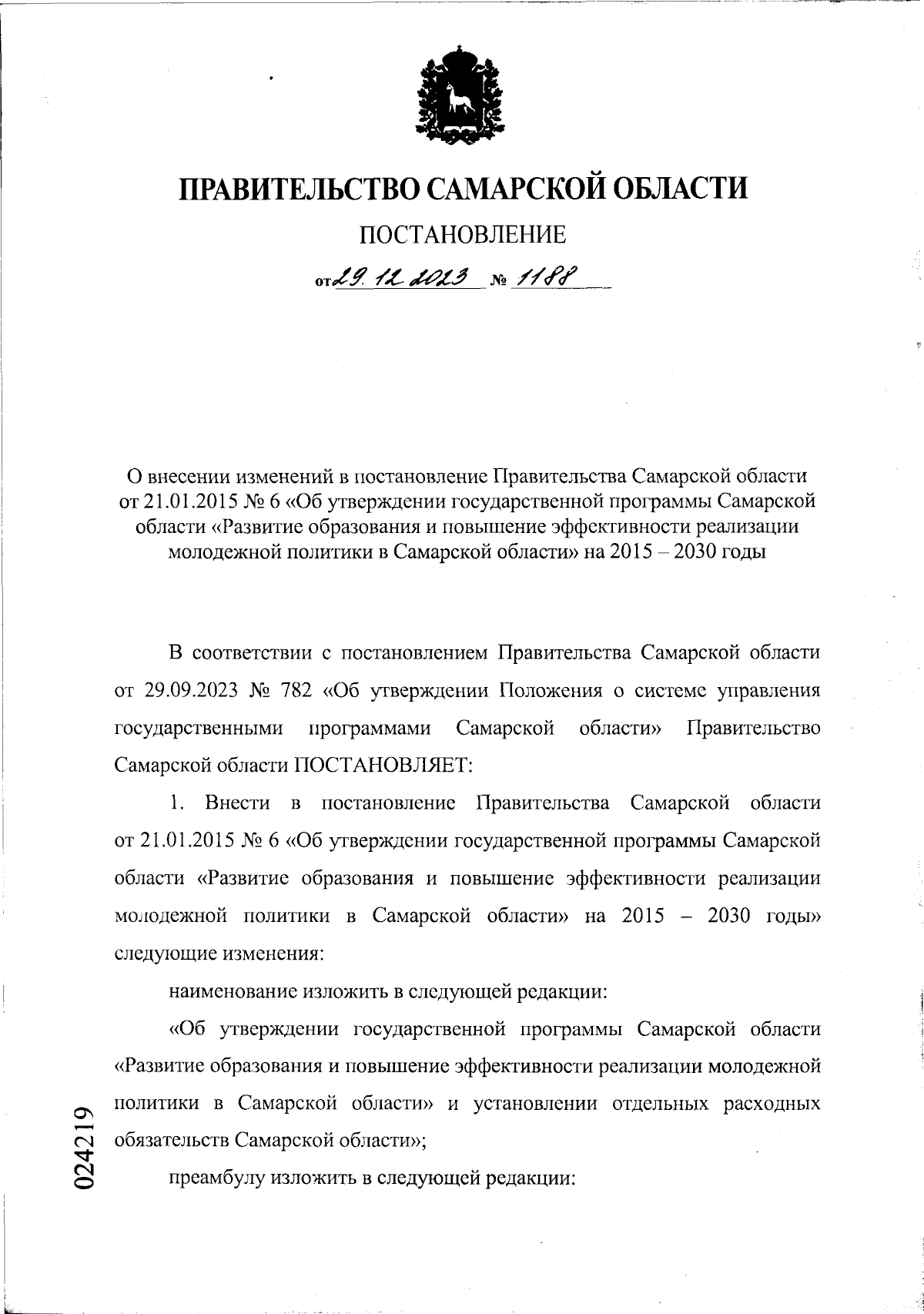 ПРАВИТЕЛЬСТВО САМАРСКОЙ ОБЛАСТИ

ПОСТАНОВЛЕНИЕ

от 29.12.2023 № 1188

О внесении изменений в постановление Правительства Самарской области от 21.01.2015 № 6 «Об утверждении государственной программы Самарской области «Развитие образования и повышение эффективности реализации молодежной политики в Самарской области» на 2015 – 2030 годы

В соответствии с постановлением Правительства Самарской области от 29.09.2023 № 782 «Об утверждении Положения о системе управления государственными программами Самарской области» Правительство Самарской области ПОСТАНОВЛЯЕТ:

1. Внести в постановление Правительства Самарской области от 21.01.2015 № 6 «Об утверждении государственной программы Самарской области «Развитие образования и повышение эффективности реализации молодежной политики в Самарской области» на 2015 – 2030 годы» следующие изменения:

наименование изложить в следующей редакции:

«Об утверждении государственной программы Самарской области «Развитие образования и повышение эффективности реализации молодежной политики в Самарской области» и установлении отдельных расходных обязательств Самарской области»;

преамбулу изложить в следующей редакции:

024219